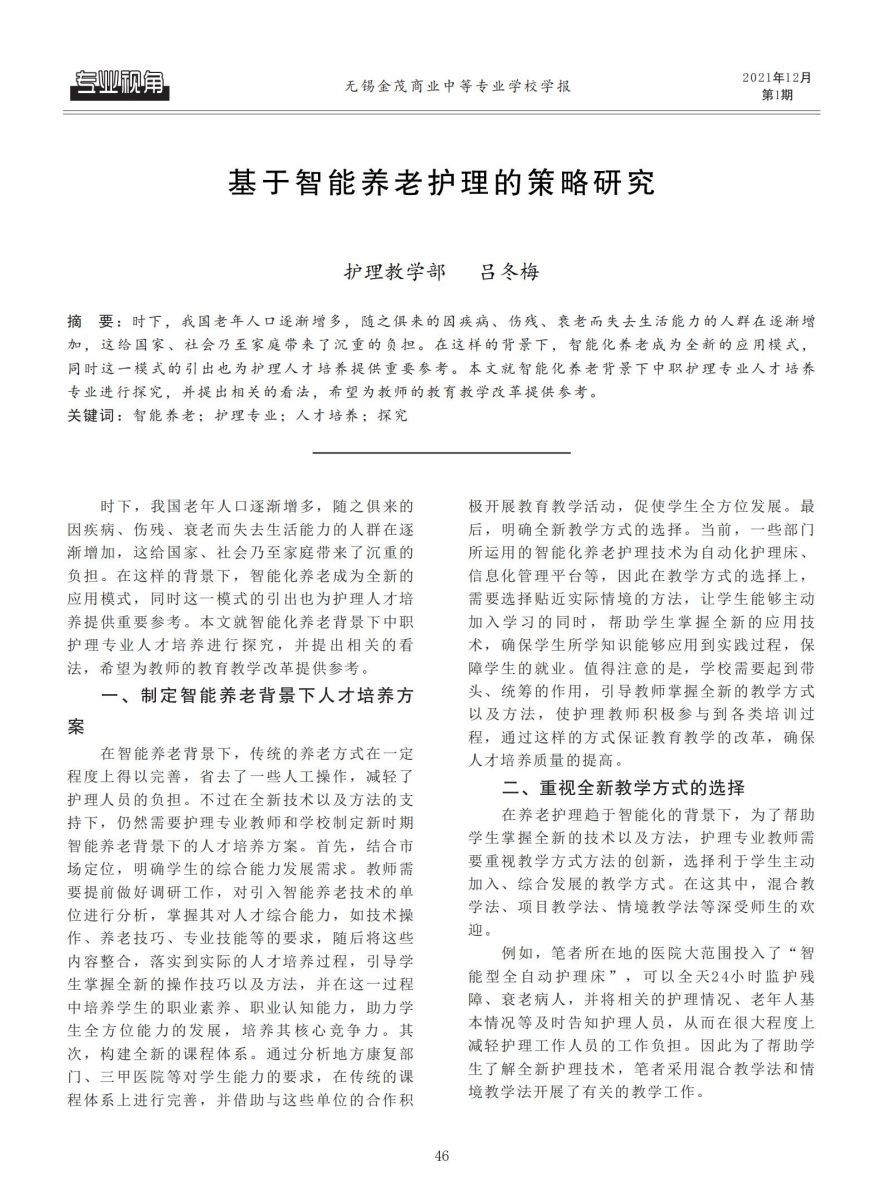 专业视角

无锡金茂商业中等专业学校学报

2021年12月
第1期

基于智能养老护理的策略研究

护理教学部　吕冬梅

摘　要：时下，我国老年人口逐渐增多，随之俱来的因疾病、伤残、衰老而失去生活能力的人群在逐渐增加，这给国家、社会乃至家庭带来了沉重的负担。在这样的背景下，智能化养老成为全新的应用模式，同时这一模式的引出也为护理人才培养提供重要参考。本文就智能化养老背景下中职护理专业人才培养专业进行探究，并提出相关的看法，希望为教师的教育教学改革提供参考。
关键词：智能养老；护理专业；人才培养；探究

时下，我国老年人口逐渐增多，随之俱来的因疾病、伤残、衰老而失去生活能力的人群在逐渐增加，这给国家、社会乃至家庭带来了沉重的负担。在这样的背景下，智能化养老成为全新的应用模式，同时这一模式的引出也为护理人才培养提供重要参考。本文就智能化养老背景下中职护理专业人才培养进行探究，并提出相关的看法，希望为教师的教育教学改革提供参考。

一、制定智能养老背景下人才培养方案

在智能养老背景下，传统的养老方式在一定程度上得以完善，省去了一些人工操作，减轻了护理人员的负担。不过在全新技术以及方法的支持下，仍然需要护理专业教师和学校制定新时期智能养老背景下的人才培养方案。首先，结合市场定位，明确学生的综合能力发展需求。教师需要提前做好调研工作，对引入智能养老技术的单位进行分析，掌握其对人才综合能力，如技术操作、养老技巧、专业技能等的要求，随后将这些内容整合，落实到实际的人才培养过程，引导学生掌握全新的操作技巧以及方法，并在这一过程中培养学生的职业素养、职业认知能力，助力学生全方位能力的发展，培养其核心竞争力。其次，构建全新的课程体系。通过分析地方康复部门、三甲医院等对学生能力的要求，在传统的课程体系上进行完善，并借助与这些单位的合作积极开展教育教学活动，促使学生全方位发展。最后，明确全新教学方式的选择。当前，一些部门所运用的智能化养老护理技术为自动化护理床、信息化管理平台等，因此在教学方式的选择上，需要选择贴近实际情境的方法，让学生能够主动加入学习的同时，帮助学生掌握全新的应用技术，确保学生所学知识能够应用到实践过程，保障学生的就业。值得注意的是，学校需要起到带头、统筹的作用，引导教师掌握全新的教学方式以及方法，使护理教师积极参与到各类培训过程，通过这样的方式保证教育教学的改革，确保人才培养质量的提高。

二、重视全新教学方式的选择

在养老护理趋于智能化的背景下，为了帮助学生掌握全新的技术以及方法，护理专业教师需要重视教学方式方法的创新，选择利于学生主动加入、综合发展的教学方式。在这其中，混合教学法、项目教学法、情境教学法等深受师生的欢迎。

例如，笔者所在地的医院大范围投入了“智能型全自动护理床”，可以全天24小时监护残障、衰老病人，并将相关的护理情况、老年人基本情况等及时告知护理人员，从而在很大程度上减轻护理工作人员的工作负担。因此为了帮助学生了解全新护理技术，笔者采用混合教学法和情境教学法开展了有关的教学工作。

46